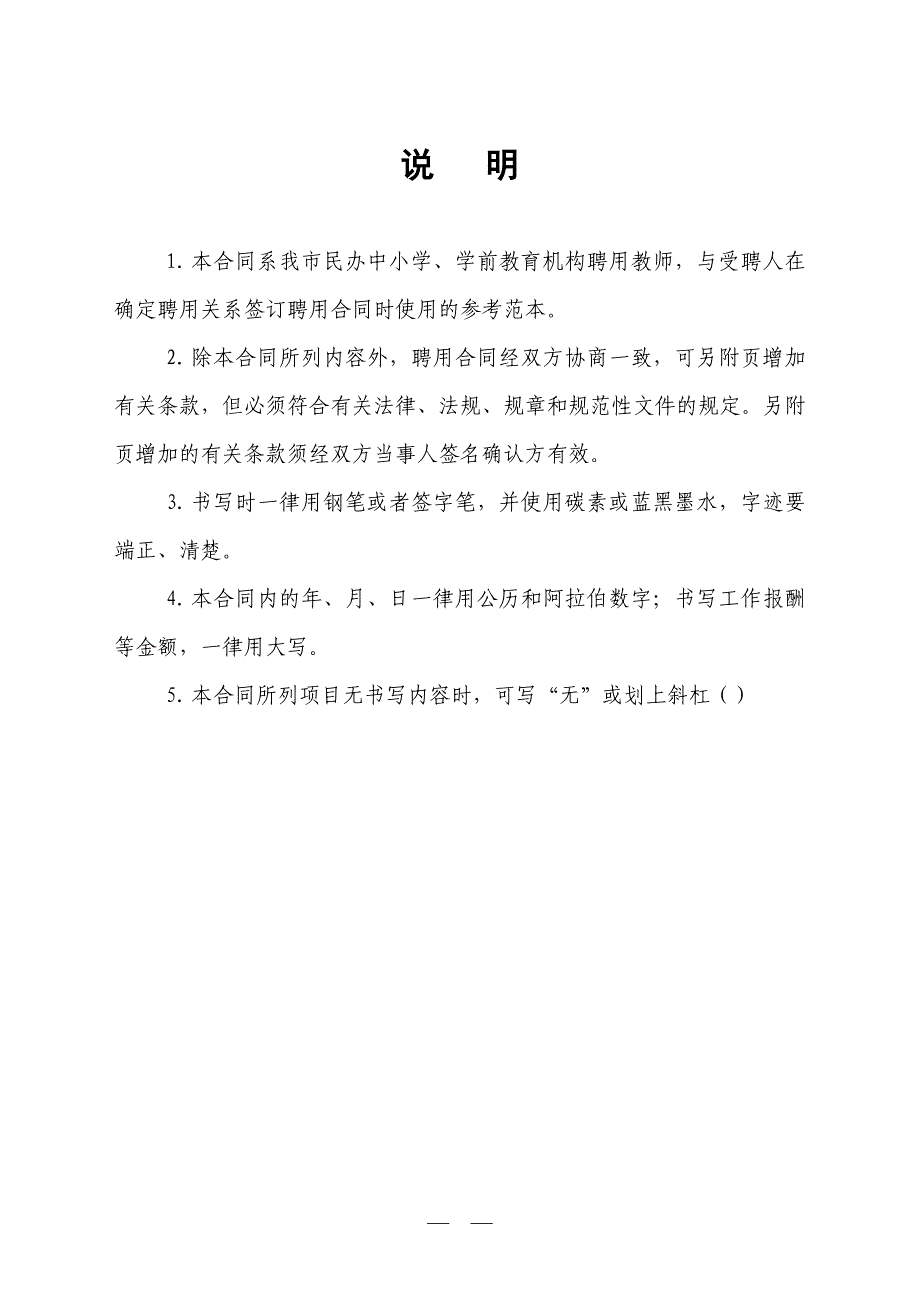 说 明

1. 本合同系我市民办中小学、学前教育机构聘用教师，与受聘人在确定聘用关系签订聘用合同时使用的参考范本。

2. 除本合同所列内容外，聘用合同经双方协商一致，可另附页增加有关条款，但必须符合有关法律、法规、规章和规范性文件的规定。另附页增加的有关条款须经双方当事人签名确认方有效。

3. 书写时一律用钢笔或者签字笔，并使用碳素或蓝黑墨水，字迹要端正、清楚。

4. 本合同内的年、月、日一律用公历和阿拉伯数字；书写工作报酬等金额，一律用大写。

5. 本合同所列项目无书写内容时，可写“无”或划上斜杠（）

— —